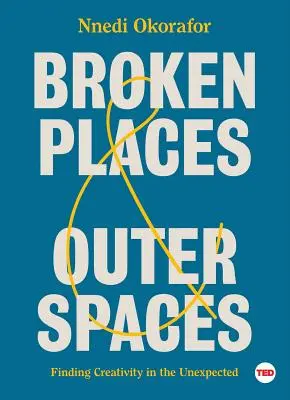 Nnedi Okorafor

BROKEN PLACES & OUTER SPACES

Finding Creativity in the Unexpected

TED